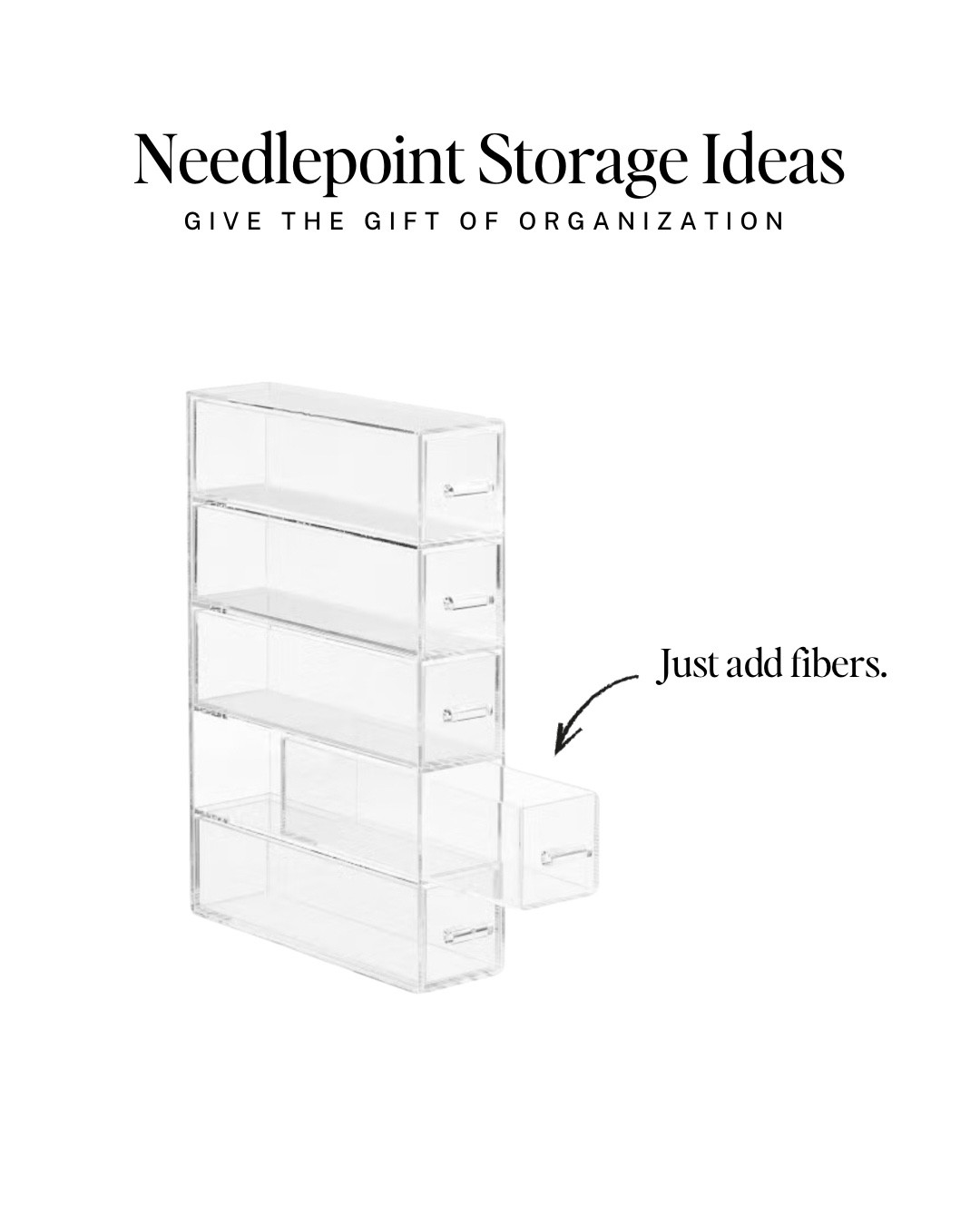 Needlepoint Storage Ideas
GIVE THE GIFT OF ORGANIZATION

Just add fibers.